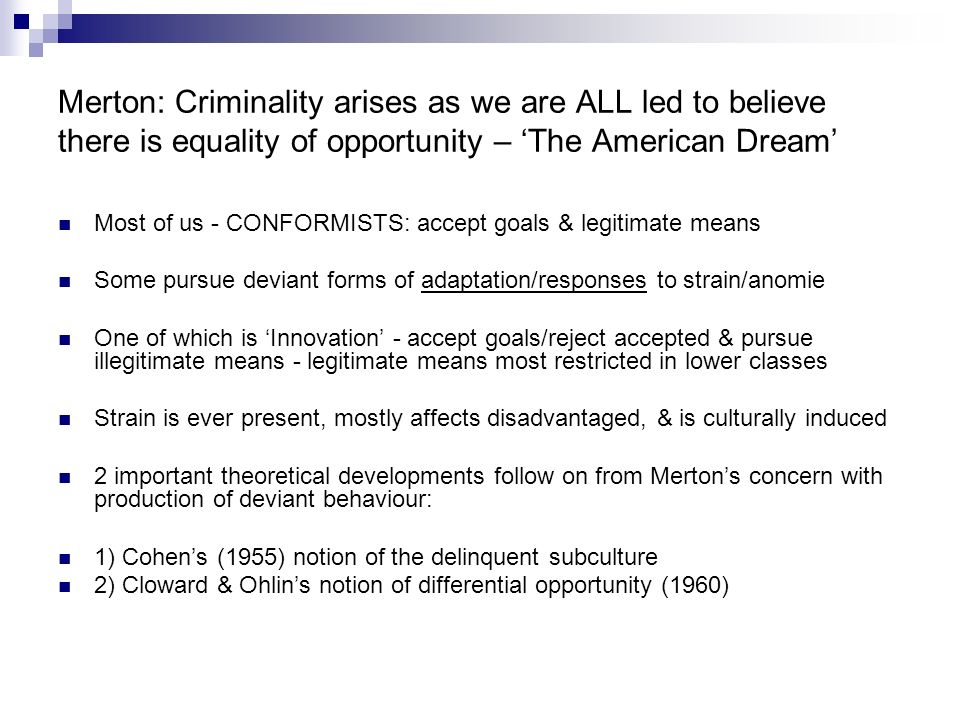 Merton: Criminality arises as we are ALL led to believe there is equality of opportunity – ‘The American Dream’

Most of us - CONFORMISTS: accept goals & legitimate means

Some pursue deviant forms of adaptation/responses to strain/anomie

One of which is ‘Innovation’ - accept goals/reject accepted & pursue illegitimate means - legitimate means most restricted in lower classes

Strain is ever present, mostly affects disadvantaged, & is culturally induced

2 important theoretical developments follow on from Merton’s concern with production of deviant behaviour:

1) Cohen’s (1955) notion of the delinquent subculture
2) Cloward & Ohlin’s notion of differential opportunity (1960)